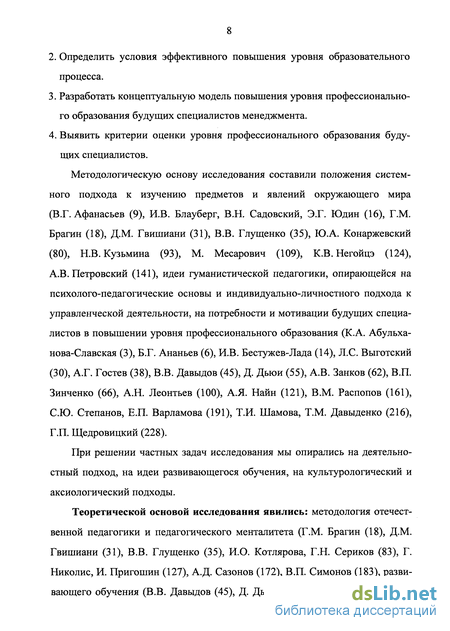 8

2. Определить условия эффективного повышения уровня образовательного процесса.

3. Разработать концептуальную модель повышения уровня профессионального образования будущих специалистов менеджмента.

4. Выявить критерии оценки уровня профессионального образования будущих специалистов.

Методологическую основу исследования составили положения системного подхода к изучению предметов и явлений окружающего мира (В.Г. Афанасьев (9), И.В. Блауберг, В.Н. Садовский, Э.Г. Юдин (16), Г.М. Брагин (18), Д.М. Гвишиани (31), В.В. Глущенко (35), Ю.А. Конаржевский (80), Н.В. Кузьмина (93), М. Месарович (109), К.В. Негойцэ (124), А.В. Петровский (141), идеи гуманистической педагогики, опирающейся на психолого-педагогические основы и индивидуально-личностного подхода к управленческой деятельности, на потребности и мотивации будущих специалистов в повышении уровня профессионального образования (К.А. Абульханова-Славская (3), Б.Г. Ананьев (6), И.В. Бестужев-Лада (14), Л.С. Выготский (30), А.Г. Гостев (38), В.В. Давыдов (45), Д. Дьюи (55), А.В. Занков (62), В.П. Зинченко (66), А.Н. Леонтьев (100), А.Я. Найн (121), В.М. Распопов (161), С.Ю. Степанов, Е.П. Варламова (191), Т.И. Шамова, Т.М. Давыденко (216), Г.П. Щедровицкий (228).

При решении частных задач исследования мы опирались на деятельностный подход, на идеи развивающегося обучения, на культурологический и аксиологический подходы.

Теоретической основой исследования явились: методология отечественной педагогики и педагогического менталитета (Г.М. Брагин (18), Д.М. Гвишиани (31), В.В. Глущенко (35), И.О. Котлярова, Г.Н. Сериков (83), Г. Николис, И. Пригошин (127), А.Д. Сазонов (172), В.П. Симонов (183), развивающего обучения (В.В. Давыдов (45), Д. Дь

dsLib.net
библиотека диссертаций